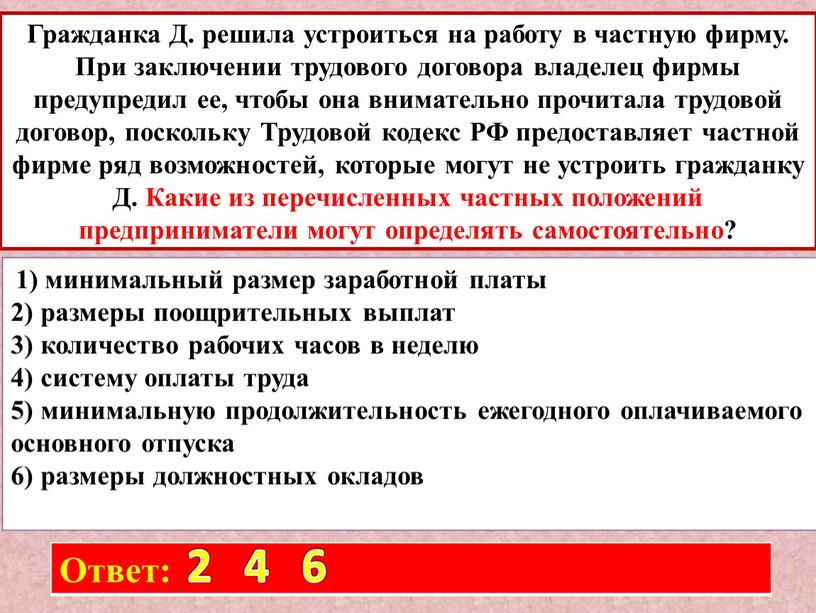 Гражданка Д. решила устроиться на работу в частную фирму. При заключении трудового договора владелец фирмы предупредил ее, чтобы она внимательно прочитала трудовой договор, поскольку Трудовой кодекс РФ предоставляет частной фирме ряд возможностей, которые могут не устроить гражданку Д. Какие из перечисленных частных положений предприниматели могут определять самостоятельно?

1) минимальный размер заработной платы
2) размеры поощрительных выплат
3) количество рабочих часов в неделю
4) систему оплаты труда
5) минимальную продолжительность ежегодного оплачиваемого основного отпуска
6) размеры должностных окладов

Ответ: 2 4 6